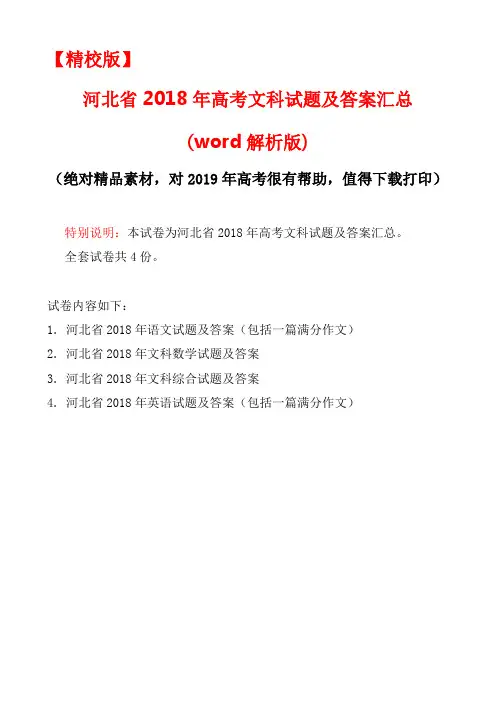 【精校版】

河北省 2018 年高考文科试题及答案汇总

(word 解析版)

(绝对精品素材，对 2019 年高考很有帮助，值得下载打印)

特别说明：本试卷为河北省 2018 年高考文科试题及答案汇总。
全套试卷共 4 份。

试卷内容如下：

1. 河北省 2018 年语文试题及答案（包括一篇满分作文）
2. 河北省 2018 年文科数学试题及答案
3. 河北省 2018 年文科综合试题及答案
4. 河北省 2018 年英语试题及答案（包括一篇满分作文）